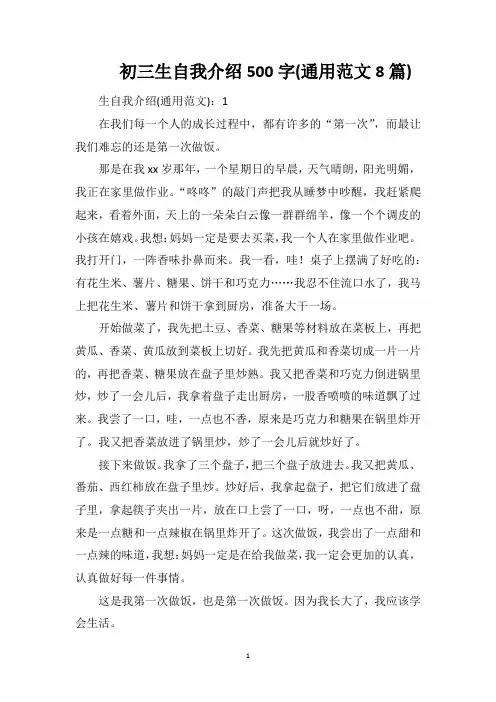 初三生自我介绍 500 字(通用范文 8 篇)

生自我介绍(通用范文)：1

在我们每一个人的成长过程中，都有许多的“第一次”，而最让我们难忘的还是第一次做饭。

那是在我 xx 岁那年，一个星期日的早晨，天气晴朗，阳光明媚，我正在家里做作业。“咚咚”的敲门声把我从睡梦中吵醒，我赶紧爬起来，看着外面，天上的一朵朵白云像一群群绵羊，像一个个调皮的小孩在嬉戏。我想：妈妈一定是要去买菜，我一个人在家里做作业吧。我打开门，一阵香味扑鼻而来。我一看，哇！桌子上摆满了好吃的：有花生米、薯片、糖果、饼干和巧克力……我忍不住流口水了，我马上把花生米、薯片和饼干拿到厨房，准备大干一场。

开始做菜了，我先把土豆、香菜、糖果等材料放在菜板上，再把黄瓜、香菜、黄瓜放到菜板上切好。我先把黄瓜和香菜切成一片一片的，再把香菜、糖果放在盘子里炒熟。我又把香菜和巧克力倒进锅里炒，炒了一会儿后，我拿着盘子走出厨房，一股香喷喷的味道飘了过来。我尝了一口，哇，一点也不香，原来是巧克力和糖果在锅里炸开了。我又把香菜放进了锅里炒，炒了一会儿后就炒好了。

接下来做饭。我拿了三个盘子，把三个盘子放进去。我又把黄瓜、番茄、西红柿放在盘子里炒。炒好后，我拿起盘子，把它们放进了盘子里，拿起筷子夹出一片，放在口上尝了一口，呀，一点也不甜，原来是一点糖和一点辣椒在锅里炸开了。这次做饭，我尝出了一点甜和一点辣的味道，我想：妈妈一定是在给我做菜，我一定会更加的认真，认真做好每一件事情。

这是我第一次做饭，也是第一次做饭。因为我长大了，我应该学会生活。

1